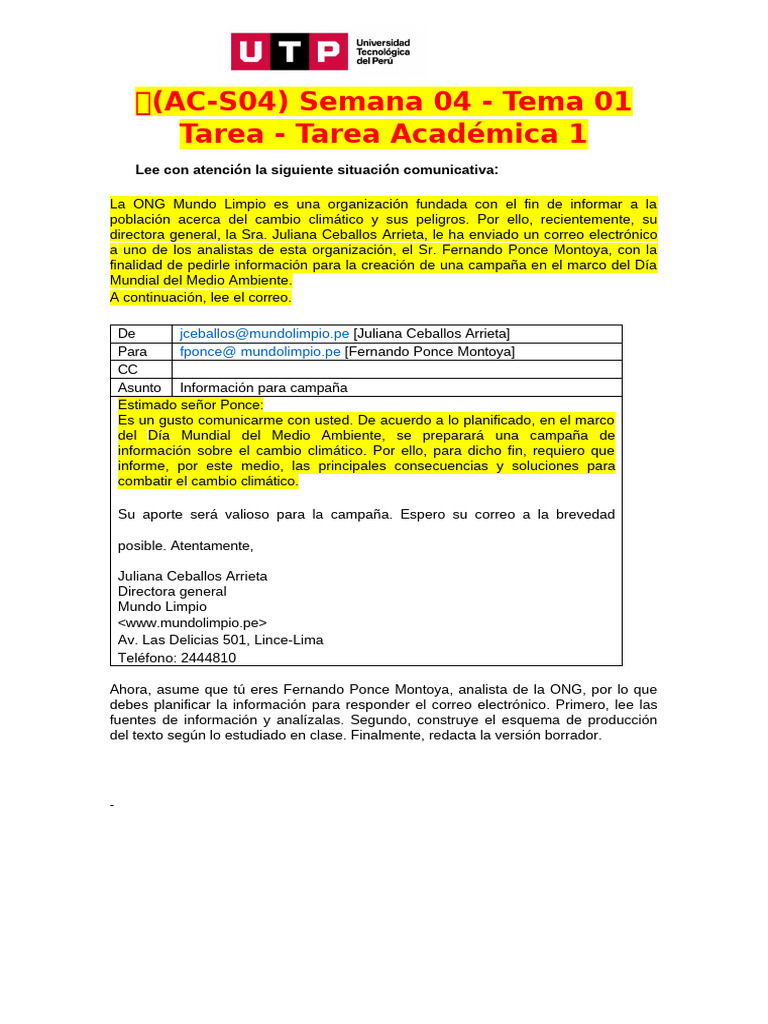 UTP Universidad Tecnológica del Perú

(AC-S04) Semana 04 - Tema 01 Tarea - Tarea Académica 1

Lee con atención la siguiente situación comunicativa:

La ONG Mundo Limpio es una organización fundada con el fin de informar a la población acerca del cambio climático y sus peligros. Por ello, recientemente, su directora general, la Sra. Juliana Ceballos Arrieta, le ha enviado un correo electrónico a uno de los analistas de esta organización, el Sr. Fernando Ponce Montoya, con la finalidad de pedirle información para la creación de una campaña en el marco del Día Mundial del Medio Ambiente.
A continuación, lee el correo.

| De | jceballos@mundolimpio.pe [Juliana Ceballos Arrieta] |
|---|---|
| Para | fponce@ mundolimpio.pe [Fernando Ponce Montoya] |
| CC | |
| Asunto | Información para campaña |

Estimado señor Ponce:
Es un gusto comunicarme con usted. De acuerdo a lo planificado, en el marco del Día Mundial del Medio Ambiente, se preparará una campaña de información sobre el cambio climático. Por ello, para dicho fin, requiero que informe, por este medio, las principales consecuencias y soluciones para combatir el cambio climático.

Su aporte será valioso para la campaña. Espero su correo a la brevedad

posible. Atentamente,

Juliana Ceballos Arrieta
Directora general
Mundo Limpio
<www.mundolimpio.pe>
Av. Las Delicias 501, Lince-Lima
Teléfono: 2444810

Ahora, asume que tú eres Fernando Ponce Montoya, analista de la ONG, por lo que debes planificar la información para responder el correo electrónico. Primero, lee las fuentes de información y analízalas. Segundo, construye el esquema de producción del texto según lo estudiado en clase. Finalmente, redacta la versión borrador.

-